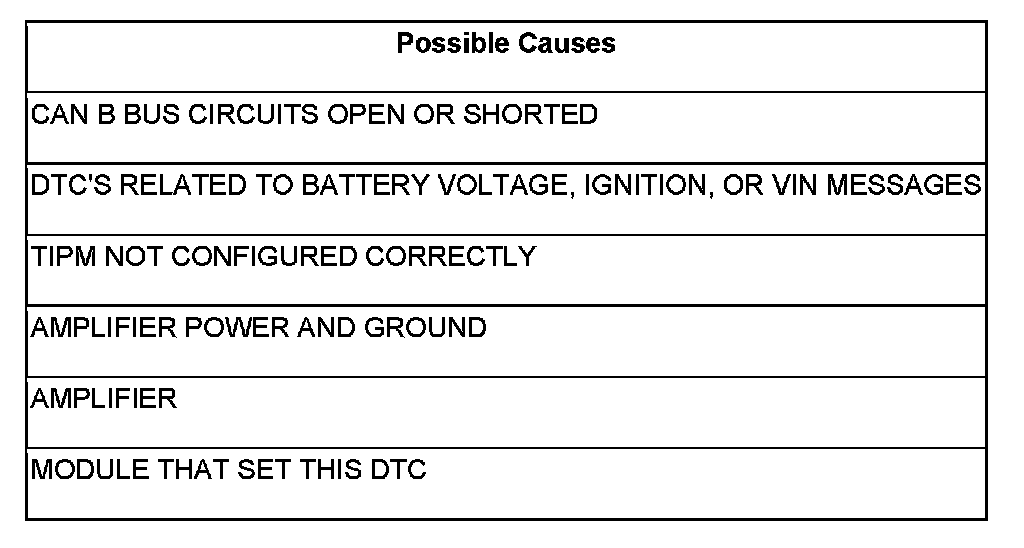 | Possible Causes |
|---|
| CAN B BUS CIRCUITS OPEN OR SHORTED |
| DTC'S RELATED TO BATTERY VOLTAGE, IGNITION, OR VIN MESSAGES |
| TIPM NOT CONFIGURED CORRECTLY |
| AMPLIFIER POWER AND GROUND |
| AMPLIFIER |
| MODULE THAT SET THIS DTC |